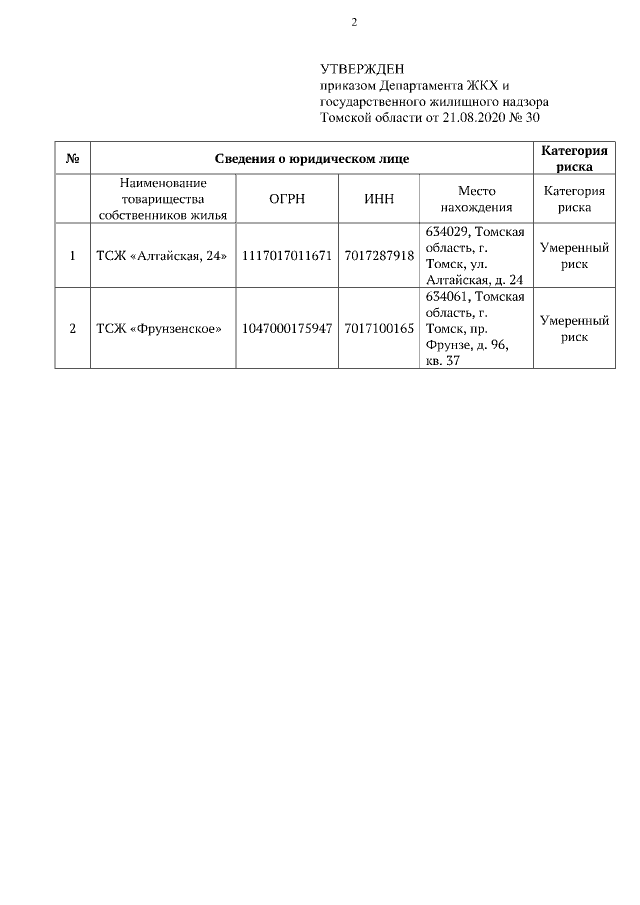 2

УТВЕРЖДЕН
приказом Департамента ЖКХ и государственного жилищного надзора Томской области от 21.08.2020 № 30

| № | Сведения о юридическом лице | | | | Категория риска |
|---|---|---|---|---|---|
| | Наименование товарищества собственников жилья | ОГРН | ИНН | Место нахождения | Категория риска |
| 1 | ТСЖ «Алтайская, 24» | 1117017011671 | 7017287918 | 634029, Томская область, г. Томск, ул. Алтайская, д. 24 | Умеренный риск |
| 2 | ТСЖ «Фрунзенское» | 1047000175947 | 7017100165 | 634061, Томская область, г. Томск, пр. Фрунзе, д. 96, кв. 37 | Умеренный риск |